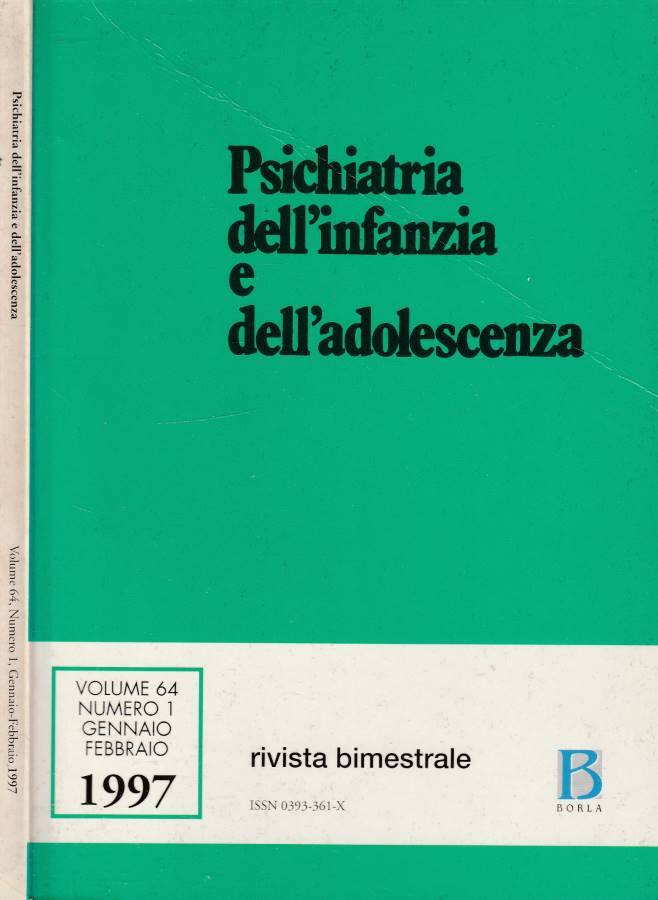 Psichiatria dell'infanzia e dell'adolescenza

Volume 64, Numero 1, Gennaio-Febbraio 1997

Psichiatria
dell'infanzia
e
dell'adolescenza

VOLUME 64
NUMERO 1
GENNAIO
FEBBRAIO
1997

rivista bimestrale

ISSN 0393-361-X

B
BORLA